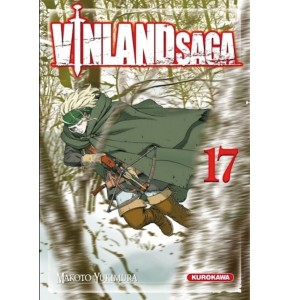 VINLAND SAGA

17

MAKOTO YUKIMURA

KUROKAWA